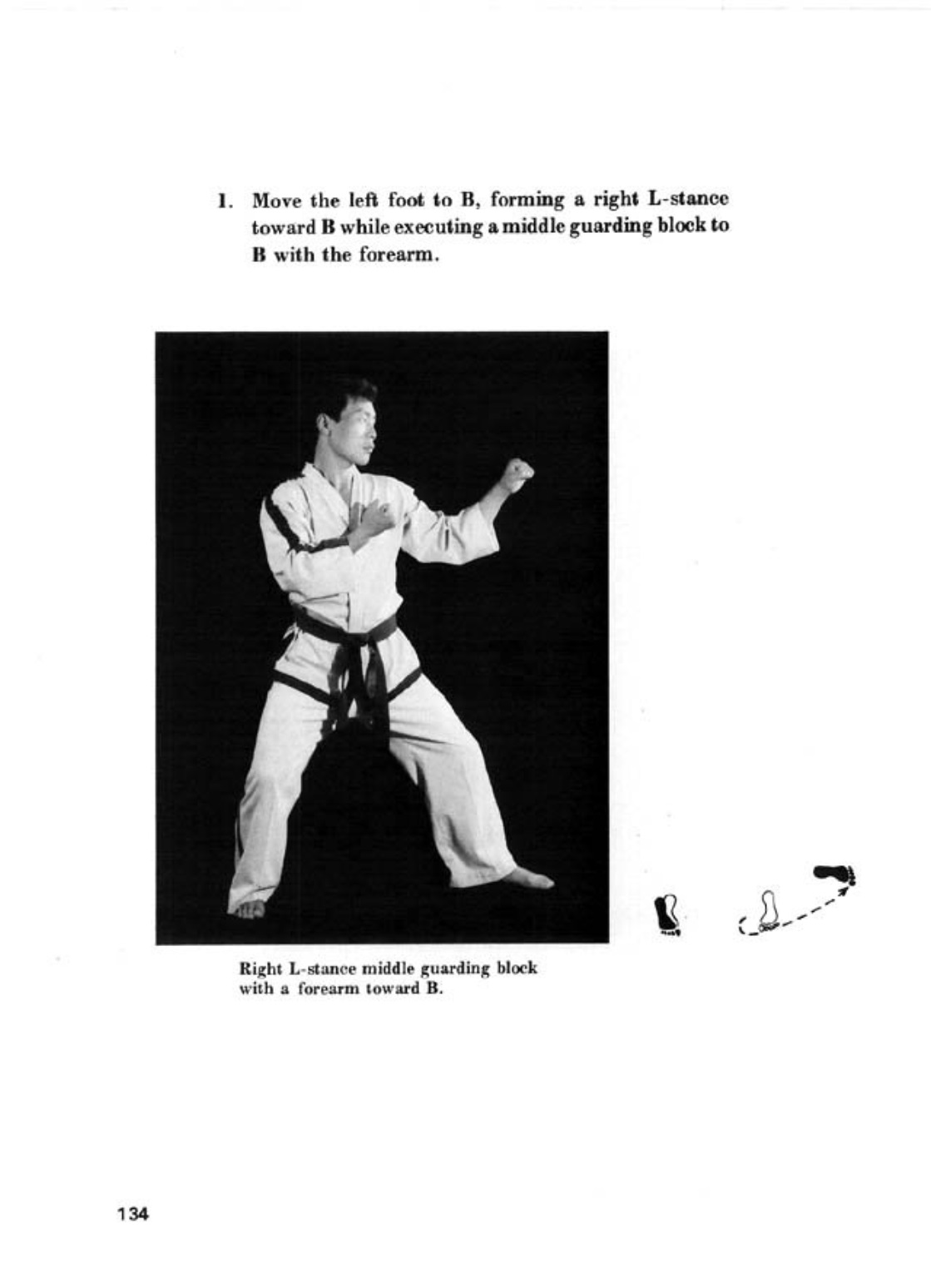 1. Move the left foot to B, forming a right L-stance toward B while executing a middle guarding block to B with the forearm.

Right L-stance middle guarding block with a forearm toward B.

134